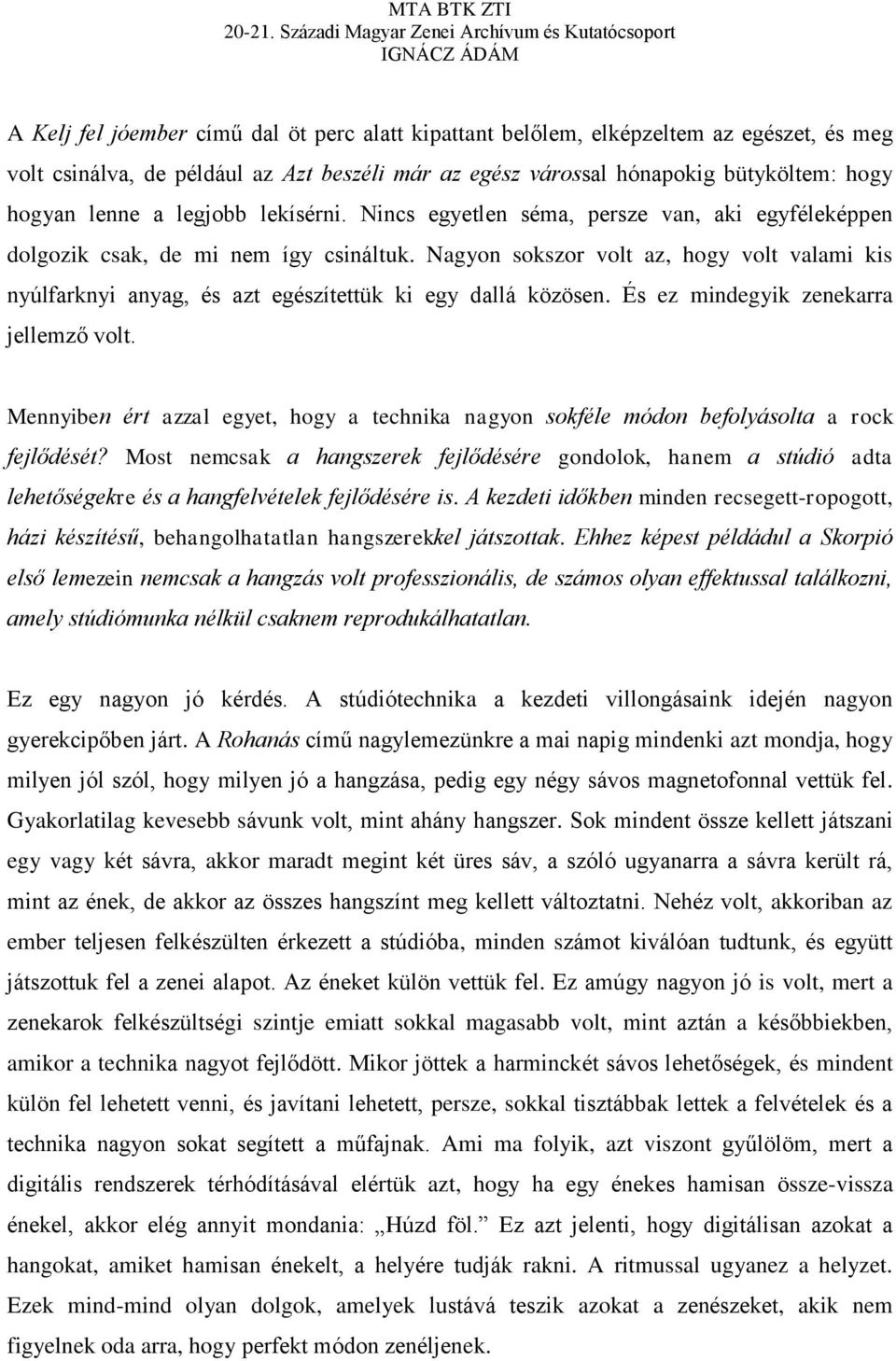 MTA BTK ZTI
20-21. Századi Magyar Zenei Archívum és Kutatócsoport
IGNÁCZ ÁDÁM

A Kelj fel jóember című dal öt perc alatt kipattant belőlem, elképzeltem az egészet, és meg volt csinálva, de például az Azt beszéli már az egész várossal hónapokig bütyköltem: hogy hogyan lenne a legjobb lekísérni. Nincs egyetlen séma, persze van, aki egyféleképpen dolgozik csak, de mi nem így csináltuk. Nagyon sokszor volt az, hogy volt valami kis nyúlfarknyi anyag, és azt egészítettük ki egy dallá közösen. És ez mindegyik zenekarra jellemző volt.

Mennyiben ért azzal egyet, hogy a technika nagyon sokféle módon befolyásolta a rock fejlődését? Most nemcsak a hangszerek fejlődésére gondolok, hanem a stúdió adta lehetőségekre és a hangfelvételek fejlődésére is. A kezdeti időkben minden recsegett-ropogott, házi készítésű, behangolhatatlan hangszerekkel játszottak. Ehhez képest például a Skorpió első lemezein nemcsak a hangzás volt professzionális, de számos olyan effektussal találkozni, amely stúdiómunka nélkül csaknem reprodukálhatatlan.

Ez egy nagyon jó kérdés. A stúdiótechnika a kezdeti villongásaink idején nagyon gyerekcipőben járt. A Rohanás című nagylemezünkre a mai napig mindenki azt mondja, hogy milyen jól szól, hogy milyen jó a hangzása, pedig egy négy sávos magnetofonnal vettük fel. Gyakorlatilag kevesebb sávunk volt, mint ahány hangszer. Sok mindent össze kellett játszani egy vagy két sávra, akkor maradt megint két üres sáv, a szóló ugyanarra a sávra került rá, mint az ének, de akkor az összes hangszínt meg kellett változtatni. Nehéz volt, akkoriban az ember teljesen felkészülten érkezett a stúdióba, minden számot kiválóan tudtunk, és együtt játszottuk fel a zenei alapot. Az éneket külön vettük fel. Ez amúgy nagyon jó is volt, mert a zenekarok felkészültségi szintje emiatt sokkal magasabb volt, mint aztán a későbbiekben, amikor a technika nagyot fejlődött. Mikor jöttek a harminckét sávos lehetőségek, és mindent külön fel lehetett venni, és javítani lehetett, persze, sokkal tisztábbak lettek a felvételek és a technika nagyon sokat segített a műfajnak. Ami ma folyik, azt viszont gyűlölöm, mert a digitális rendszerek térhódításával elértük azt, hogy ha egy énekes hamisan össze-vissza énekel, akkor elég annyit mondania: „Húzd föl.” Ez azt jelenti, hogy digitálisan azokat a hangokat, amiket hamisan énekelt, a helyére tudják rakni. A ritmussal ugyanez a helyzet. Ezek mind-mind olyan dolgok, amelyek lustává teszik azokat a zenészeket, akik nem figyelnek oda arra, hogy perfekt módon zenéljenek.